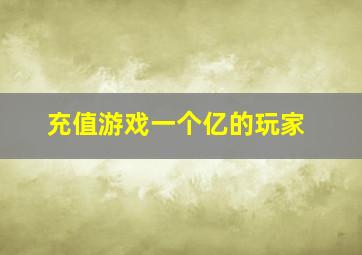 充值游戏一个亿的玩家